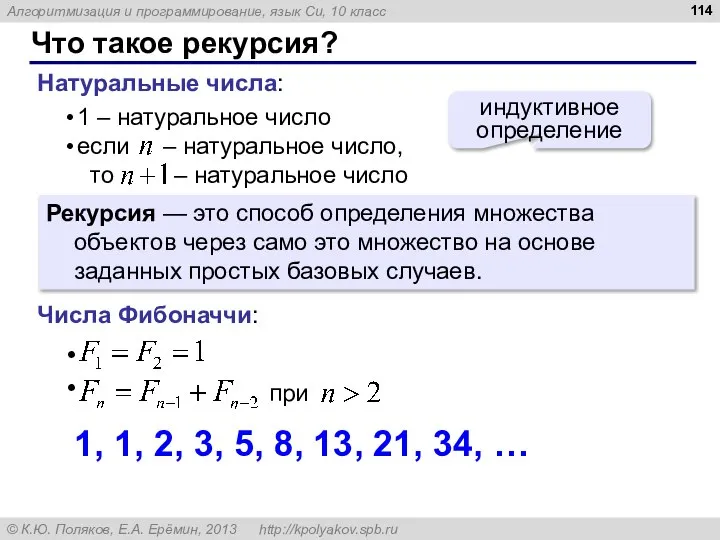 Алгоритмизация и программирование, язык Си, 10 класс

114

Что такое рекурсия?

Натуральные числа:

• 1 – натуральное число
• если $n$ – натуральное число, то $n+1$ – натуральное число

индуктивное определение

Рекурсия — это способ определения множества объектов через само это множество на основе заданных простых базовых случаев.

Числа Фибоначчи:

• $F_1 = F_2 = 1$
• $F_n = F_{n-1} + F_{n-2}$ при $n > 2$

1, 1, 2, 3, 5, 8, 13, 21, 34, …

© К.Ю. Поляков, Е.А. Ерёмин, 2013 http://kpolyakov.spb.ru